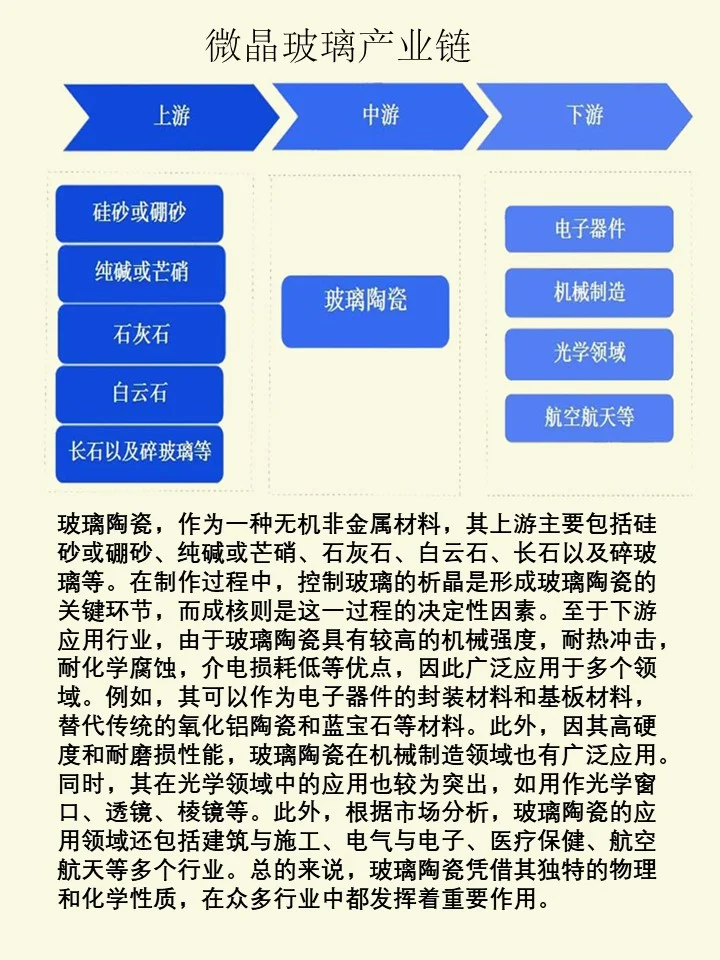 微晶玻璃产业链

上游

中游

下游

硅砂或硼砂

纯碱或芒硝

石灰石

白云石

长石以及碎玻璃等

玻璃陶瓷

电子器件

机械制造

光学领域

航空航天等

玻璃陶瓷，作为一种无机非金属材料，其上游主要包括硅砂或硼砂、纯碱或芒硝、石灰石、白云石、长石以及碎玻璃等。在制作过程中，控制玻璃的析晶是形成玻璃陶瓷的关键环节，而成核则是这一过程的决定性因素。至于下游应用行业，由于玻璃陶瓷具有较高的机械强度，耐热冲击，耐化学腐蚀，介电损耗低等优点，因此广泛应用于多个领域。例如，其可以作为电子器件的封装材料和基板材料，替代传统的氧化铝陶瓷和蓝宝石等材料。此外，因其高硬度和耐磨损性能，玻璃陶瓷在机械制造领域也有广泛应用。同时，其在光学领域中的应用也较为突出，如用作光学窗口、透镜、棱镜等。此外，根据市场分析，玻璃陶瓷的应用领域还包括建筑与施工、电气与电子、医疗保健、航空航天等多个行业。总的来说，玻璃陶瓷凭借其独特的物理和化学性质，在众多行业中都发挥着重要作用。